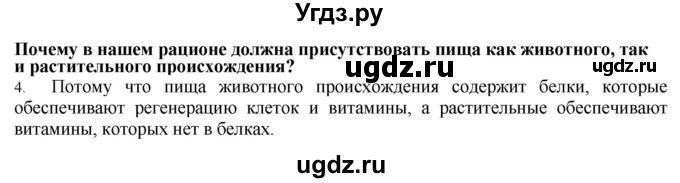 Угдз.ру

Почему в нашем рационе должна присутствовать пища как животного, так и растительного происхождения? ugdz.ru ugdz.ru

4. Потому что пища животного происхождения содержит белки, которые обеспечивают регенерацию клеток и витамины, а растительные обеспечивают витамины, которых нет в белках.

ugdz.ru